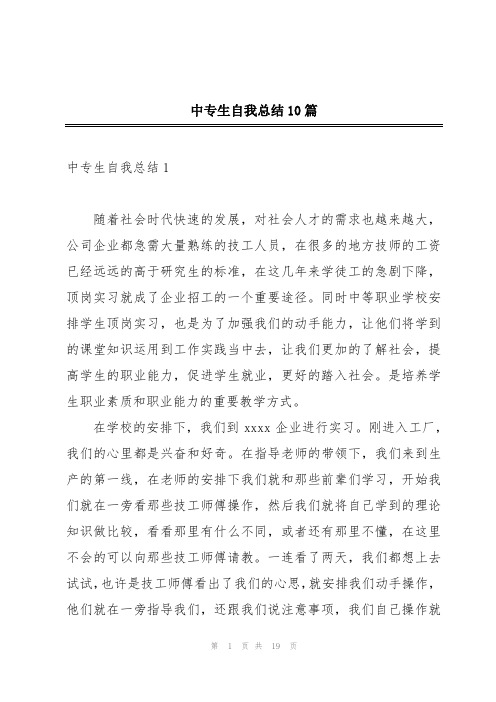 中专生自我总结10篇

中专生自我总结1

随着社会时代快速的发展，对社会人才的需求也越来越大，公司企业都急需大量熟练的技工人员，在很多的地方技师的工资已经远远的高于研究生的标准，在这几年来学徒工的急剧下降，顶岗实习就成了企业招工的一个重要途径。同时中等职业学校安排学生顶岗实习，也是为了加强我们的动手能力，让他们将学到的课堂知识运用到工作实践当中去，让我们更加的了解社会，提高学生的职业能力，促进学生就业，更好的踏入社会。是培养学生职业素质和职业能力的重要教学方式。

在学校的安排下，我们到xxxx企业进行实习。刚进入工厂，我们的心里都是兴奋和好奇。在指导老师的带领下，我们来到生产的第一线，在老师的安排下我们就和那些前辈们学习，开始我们就在一旁看那些技工师傅操作，然后我们就将自己学到的理论知识做比较，看看那里有什么不同，或者还有那里不懂，在这里不会的可以向那些技工师傅请教。一连看了两天，我们都想上去试试，也许是技工师傅看出了我们的心思，就安排我们动手操作，他们就在一旁指导我们，还跟我们说注意事项，我们自己操作就

第 1 页 共 19 页